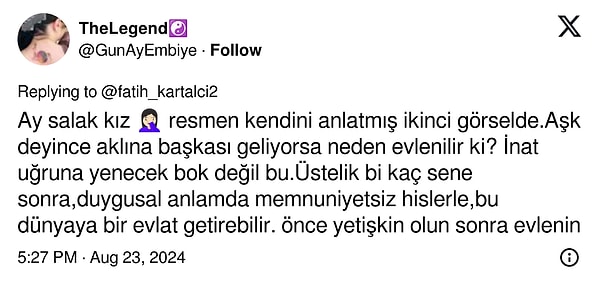 TheLegend☯️
@GunAyEmbiye · Follow

Replying to @fatih_kartalci2
Ay salak kız 🤦🏻‍♀️ resmen kendini anlatmış ikinci görselde.Aşk deyince aklına başkası geliyorsa neden evlenilir ki? İnat uğruna yenecek bok değil bu.Üstelik bi kaç sene sonra,duygusal anlamda memnuniyetsiz hislerle,bu dünyaya bir evlat getirebilir. önce yetişkin olun sonra evlenin

5:27 PM · Aug 23, 2024